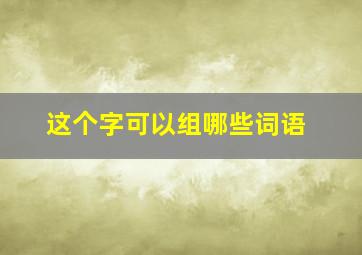 这个字可以组哪些词语